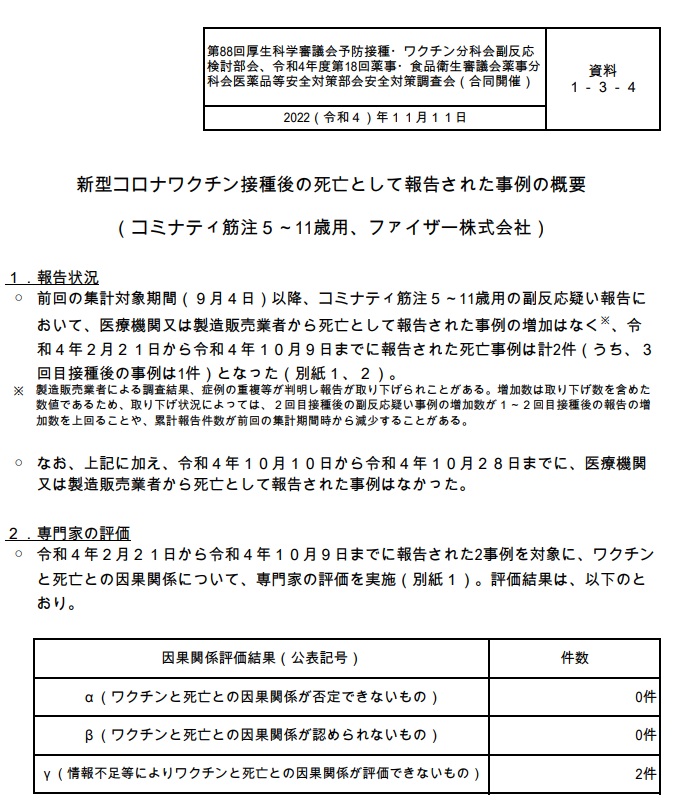 | 第88回厚生科学審議会予防接種・ワクチン分科会副反応検討部会、令和4年度第18回薬事・食品衛生審議会薬事分科会医薬品等安全対策部会安全対策調査会（合同開催） | 資料 1－3－4 |
|---|---|
| 2022（令和４）年１１月１１日 | |

新型コロナワクチン接種後の死亡として報告された事例の概要

（コミナティ筋注５～11歳用、ファイザー株式会社）

１．報告状況

○ 前回の集計対象期間（９月４日）以降、コミナティ筋注５～11歳用の副反応疑い報告において、医療機関又は製造販売業者から死亡として報告された事例の増加はなく※、令和４年２月２１日から令和４年１０月９日までに報告された死亡事例は計2件（うち、３回目接種後の事例は1件）となった（別紙１、２）。

※ 製造販売業者による調査結果、症例の重複等が判明し報告が取り下げられことがある。増加数は取り下げ数を含めた数値であるため、取り下げ状況によっては、２回目接種後の副反応疑い事例の増加数が１～２回目接種後の報告の増加数を上回ることや、累計報告件数が前回の集計期間時から減少することがある。

○ なお、上記に加え、令和４年１０月１０日から令和４年１０月２８日までに、医療機関又は製造販売業者から死亡として報告された事例はなかった。

２．専門家の評価

○ 令和４年２月２１日から令和４年１０月９日までに報告された2事例を対象に、ワクチンと死亡との因果関係について、専門家の評価を実施（別紙１）。評価結果は、以下のとおり。

| 因果関係評価結果（公表記号） | 件数 |
|---|---|
| α（ワクチンと死亡との因果関係が否定できないもの） | 0件 |
| β（ワクチンと死亡との因果関係が認められないもの） | 0件 |
| γ（情報不足等によりワクチンと死亡との因果関係が評価できないもの） | 2件 |